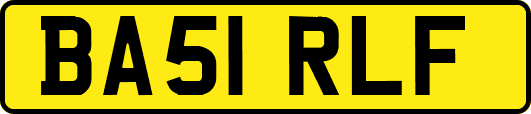 BA51 RLF